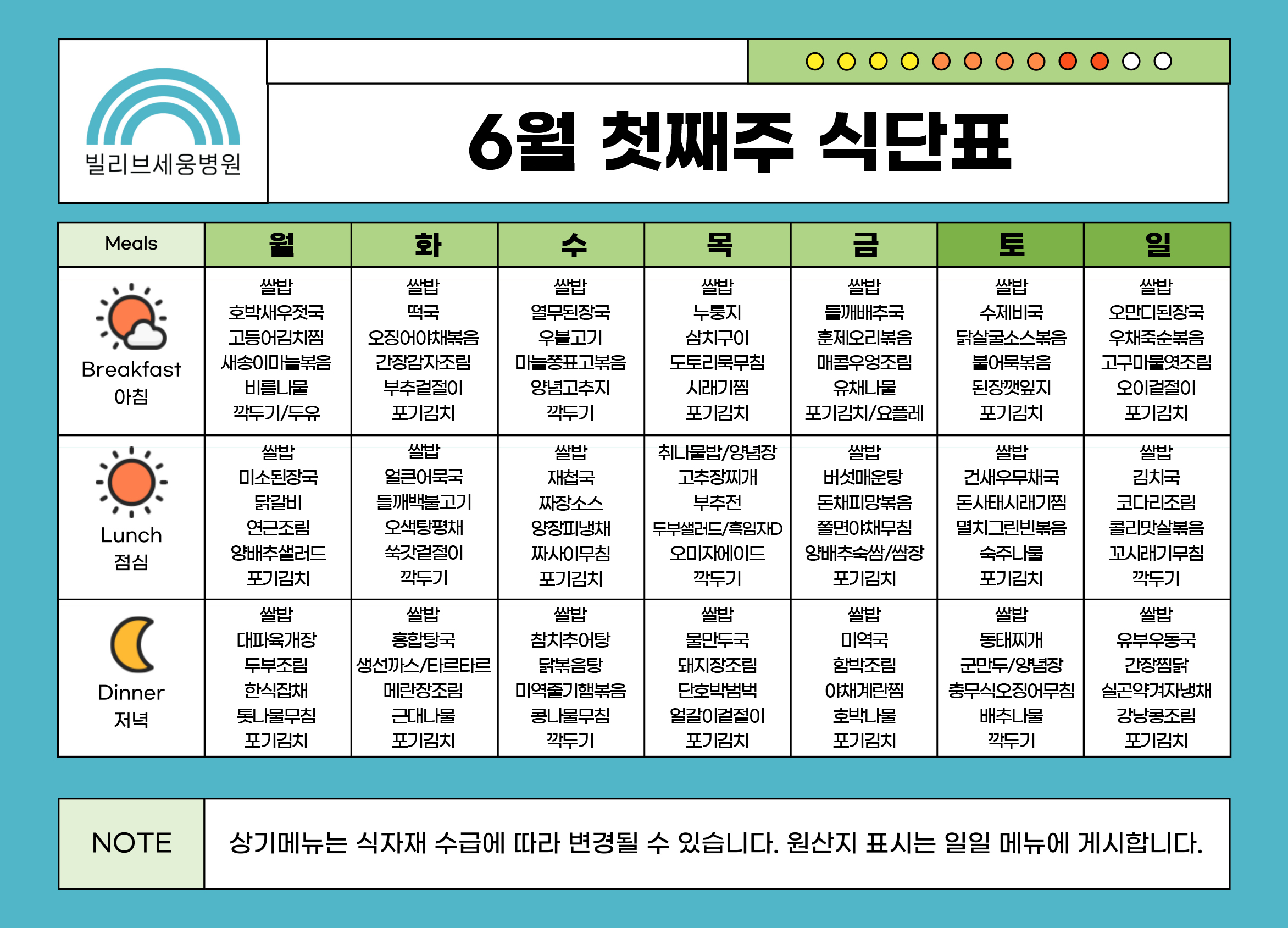 빌리브세웅병원

6월 첫째주 식단표

| Meals | 월 | 화 | 수 | 목 | 금 | 토 | 일 |
|---|---|---|---|---|---|---|---|
| Breakfast 아침 | 쌀밥 호박새우젓국 고등어김치찜 새송이마늘볶음 비름나물 깍두기/두유 | 쌀밥 떡국 오징어야채볶음 간장감자조림 부추겉절이 포기김치 | 쌀밥 열무된장국 우불고기 마늘쫑표고볶음 양념고추지 깍두기 | 쌀밥 누룽지 삼치구이 도토리묵무침 시래기찜 포기김치 | 쌀밥 들깨배추국 훈제오리볶음 매콤우엉조림 유채나물 포기김치/요플레 | 쌀밥 수제비국 닭살굴소스볶음 불어묵볶음 된장깻잎지 포기김치 | 쌀밥 오만디된장국 우채죽순볶음 고구마물엿조림 오이겉절이 포기김치 |
| Lunch 점심 | 쌀밥 미소된장국 닭갈비 연근조림 양배추샐러드 포기김치 | 쌀밥 얼큰어묵국 들깨백불고기 오색탕평채 쑥갓겉절이 깍두기 | 쌀밥 재첩국 짜장소스 양장피냉채 짜사이무침 포기김치 | 취나물밥/양념장 고추장찌개 부추전 두부샐러드/흑임자D 오미자에이드 깍두기 | 쌀밥 버섯매운탕 돈채피망볶음 쫄면야채무침 양배추숙쌈/쌈장 포기김치 | 쌀밥 건새우무채국 돈사태시래기찜 멸치그린빈볶음 숙주나물 포기김치 | 쌀밥 김치국 코다리조림 콜리맛살볶음 꼬시래기무침 깍두기 |
| Dinner 저녁 | 쌀밥 대파육개장 두부조림 한식잡채 톳나물무침 포기김치 | 쌀밥 홍합탕국 생선까스/타르타르 메란장조림 근대나물 포기김치 | 쌀밥 참치추어탕 닭볶음탕 미역줄기햄볶음 콩나물무침 깍두기 | 쌀밥 물만두국 돼지장조림 단호박범벅 얼갈이겉절이 포기김치 | 쌀밥 미역국 함박조림 야채계란찜 호박나물 포기김치 | 쌀밥 동태찌개 군만두/양념장 충무식오징어무침 배추나물 깍두기 | 쌀밥 유부우동국 간장찜닭 실곤약겨자냉채 강낭콩조림 포기김치 |

NOTE 상기메뉴는 식자재 수급에 따라 변경될 수 있습니다. 원산지 표시는 일일 메뉴에 게시합니다.